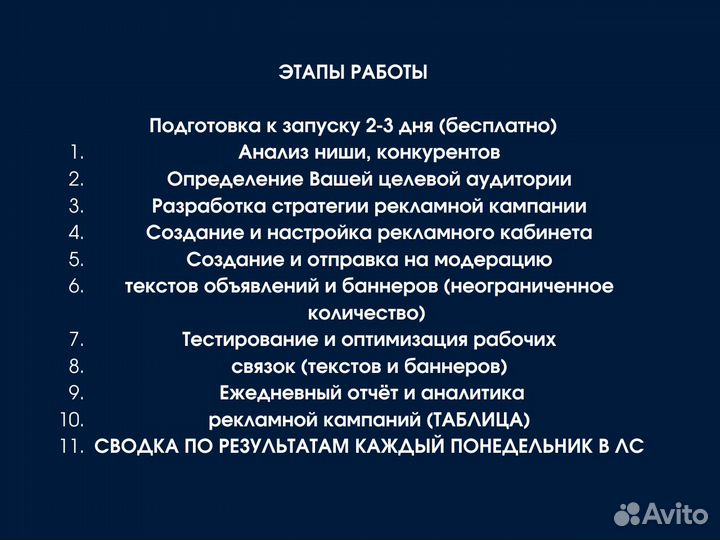 ЭТАПЫ РАБОТЫ

Подготовка к запуску 2-3 дня (бесплатно)
1. Анализ ниши, конкурентов
2. Определение Вашей целевой аудитории
3. Разработка стратегии рекламной кампании
4. Создание и настройка рекламного кабинета
5. Создание и отправка на модерацию
6. текстов объявлений и баннеров (неограниченное количество)
7. Тестирование и оптимизация рабочих
8. связок (текстов и баннеров)
9. Ежедневный отчёт и аналитика
10. рекламной кампаний (ТАБЛИЦА)
11. СВОДКА ПО РЕЗУЛЬТАТАМ КАЖДЫЙ ПОНЕДЕЛЬНИК В ЛС

Avito